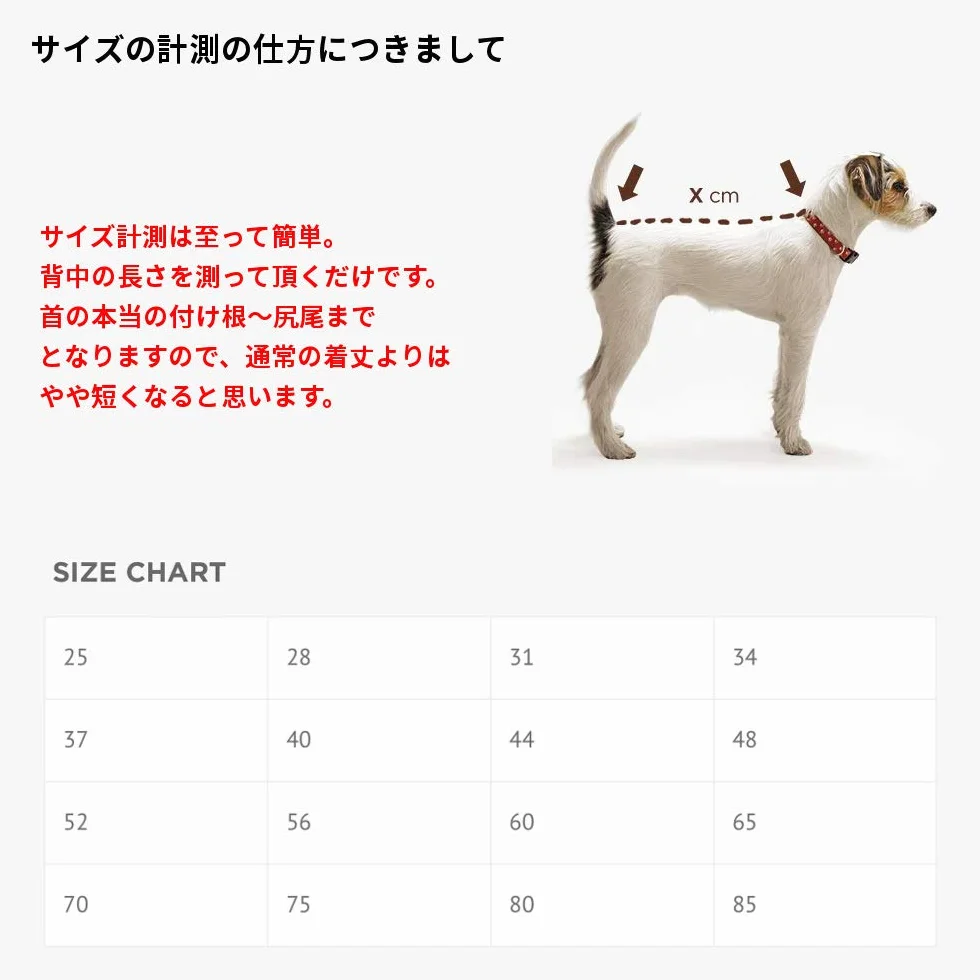 サイズの計測の仕方につきまして

サイズ計測は至って簡単。
背中の長さを測って頂くだけです。
首の本当の付け根〜尻尾まで
となりますので、通常の着丈よりは
やや短くなると思います。

x cm

SIZE CHART

| 25 | 28 | 31 | 34 |
|---|---|---|---|
| 37 | 40 | 44 | 48 |
| 52 | 56 | 60 | 65 |
| 70 | 75 | 80 | 85 |